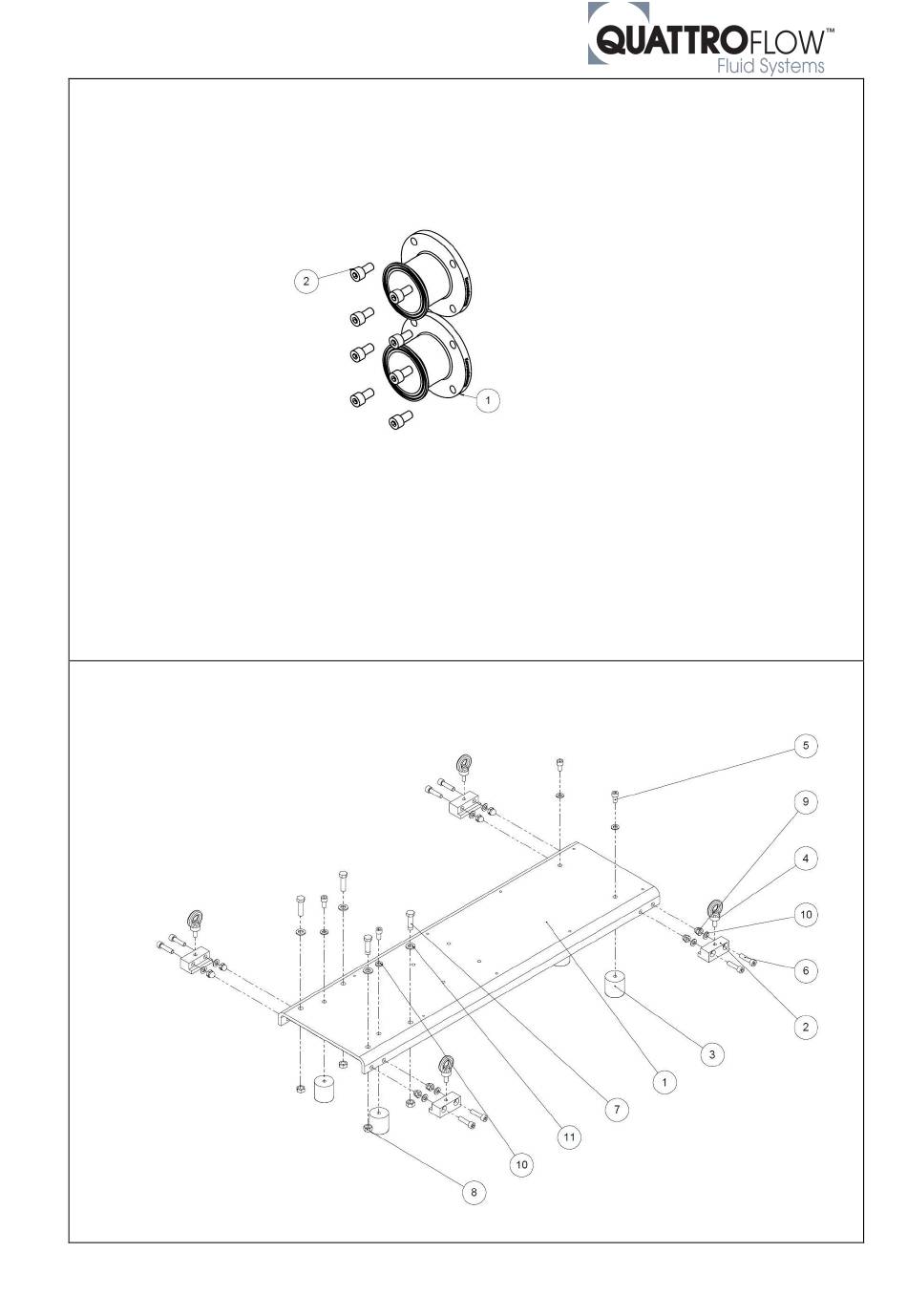 QUATTROFLOW™
Fluid Systems

2
1

5
9
4
10
6
2
3
1
7
11
10
8